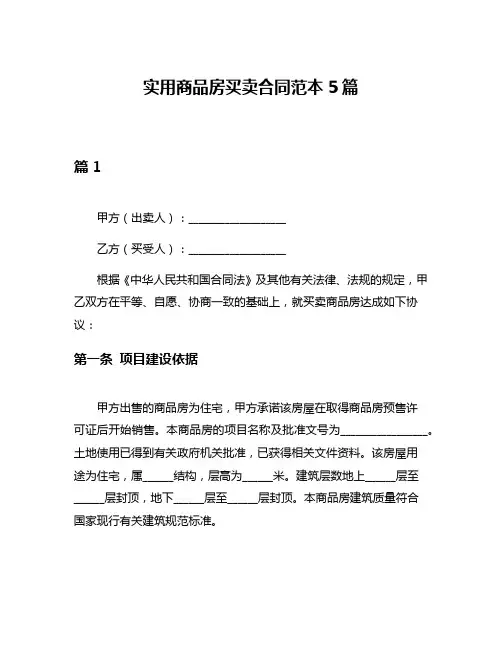 实用商品房买卖合同范本 5 篇

篇 1

甲方（出卖人）：________________

乙方（买受人）：________________

根据《中华人民共和国合同法》及其他有关法律、法规的规定，甲乙双方在平等、自愿、协商一致的基础上，就买卖商品房达成如下协议：

第一条 项目建设依据

甲方出售的商品房为住宅，甲方承诺该房屋在取得商品房预售许可证后开始销售。本商品房的项目名称及批准文号为________________。土地使用已得到有关政府机关批准，已获得相关文件资料。该房屋用途为住宅，属_____结构，层高为_____米。建筑层数地上_____层至_____层封顶，地下_____层至_____层封顶。本商品房建筑质量符合国家现行有关建筑规范标准。